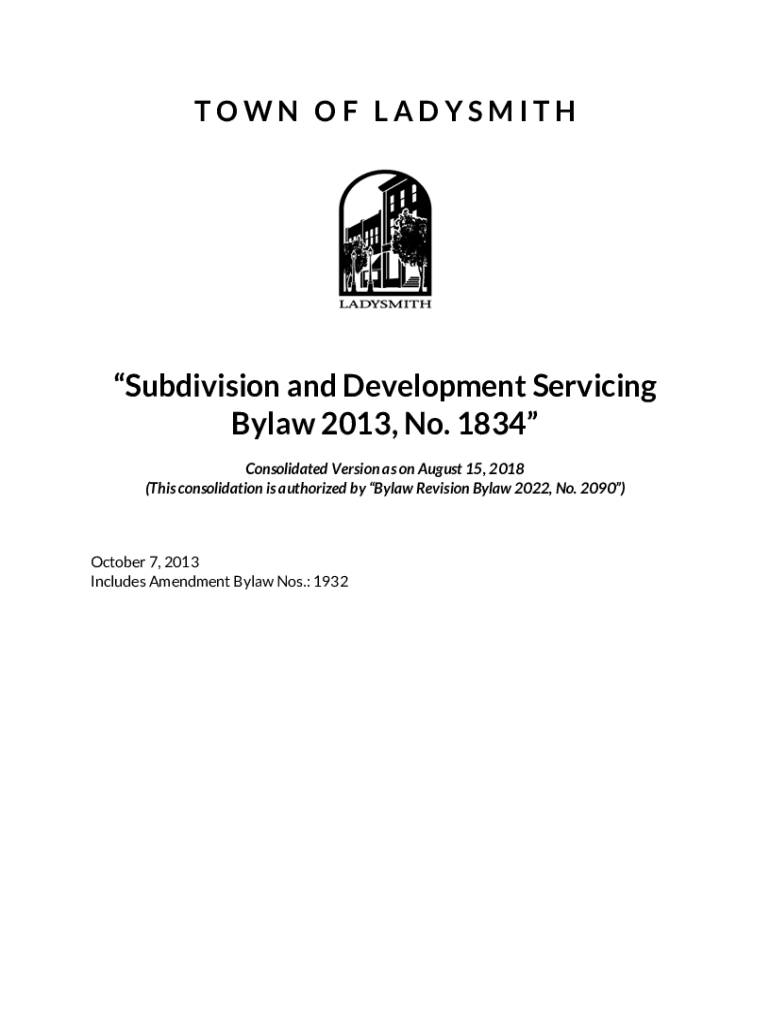 TOWN OF LADYSMITH

LADYSMITH

“Subdivision and Development Servicing Bylaw 2013, No. 1834”

Consolidated Version as on August 15, 2018
(This consolidation is authorized by “Bylaw Revision Bylaw 2022, No. 2090”)

October 7, 2013
Includes Amendment Bylaw Nos.: 1932